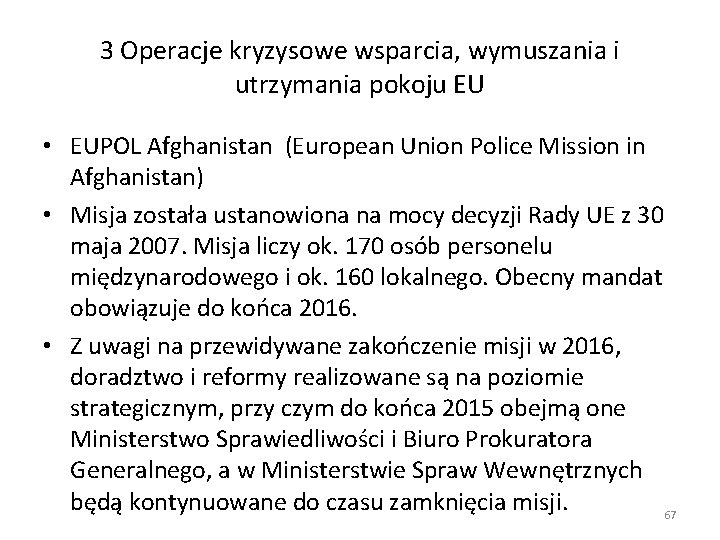 3 Operacje kryzysowe wsparcia, wymuszania i utrzymania pokoju EU

• EUPOL Afghanistan (European Union Police Mission in Afghanistan)

• Misja została ustanowiona na mocy decyzji Rady UE z 30 maja 2007. Misja liczy ok. 170 osób personelu międzynarodowego i ok. 160 lokalnego. Obecny mandat obowiązuje do końca 2016.

• Z uwagi na przewidywane zakończenie misji w 2016, doradztwo i reformy realizowane są na poziomie strategicznym, przy czym do końca 2015 obejmą one Ministerstwo Sprawiedliwości i Biuro Prokuratora Generalnego, a w Ministerstwie Spraw Wewnętrznych będą kontynuowane do czasu zamknięcia misji.

67